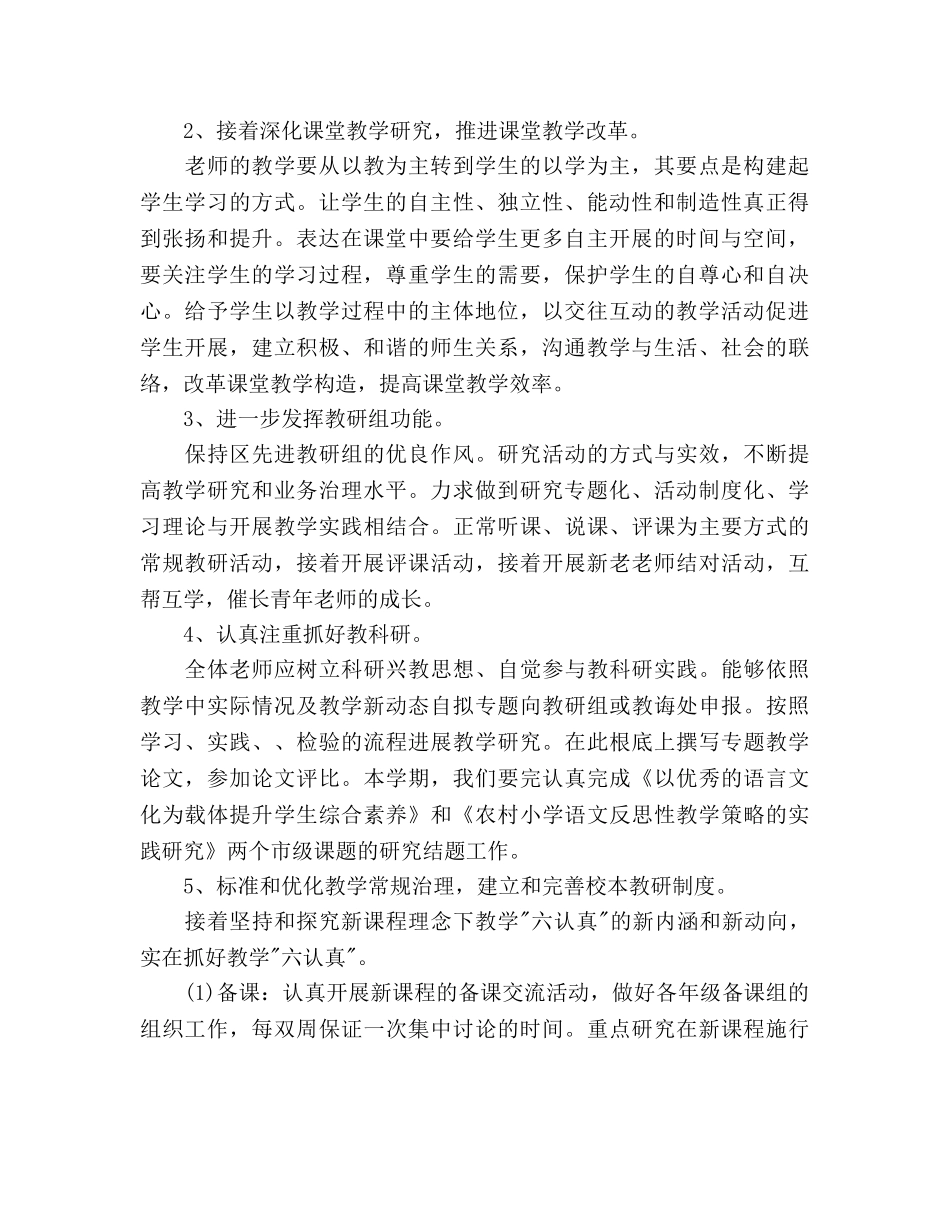 2、接着深化课堂教学研究，推进课堂教学改革。

老师的教学要从以教为主转到学生的以学为主，其要点是构建起学生学习的方式。让学生的自主性、独立性、能动性和制造性真正得到张扬和提升。表达在课堂中要给学生更多自主开展的时间与空间，要关注学生的学习过程，尊重学生的需要，保护学生的自尊心和自决心。给予学生以教学过程中的主体地位，以交往互动的教学活动促进学生开展，建立积极、和谐的师生关系，沟通教学与生活、社会的联络，改革课堂教学构造，提高课堂教学效率。

3、进一步发挥教研组功能。

保持区先进教研组的优良作风。研究活动的方式与实效，不断提高教学研究和业务治理水平。力求做到研究专题化、活动制度化、学习理论与开展教学实践相结合。正常听课、说课、评课为主要方式的常规教研活动，接着开展评课活动，接着开展新老老师结对活动，互帮互学，催长青年老师的成长。

4、认真注重抓好教科研。

全体老师应树立科研兴教思想、自觉参与教科研实践。能够依照教学中实际情况及教学新动态自拟专题向教研组或教诲处申报。按照学习、实践、、检验的流程进展教学研究。在此根底上撰写专题教学论文，参加论文评比。本学期，我们要完认真完成《以优秀的语言文化为载体提升学生综合素养》和《农村小学语文反思性教学策略的实践研究》两个市级课题的研究结题工作。

5、标准和优化教学常规治理，建立和完善校本教研制度。

接着坚持和探究新课程理念下教学"六认真"的新内涵和新动向，实在抓好教学"六认真"。

(1)备课：认真开展新课程的备课交流活动，做好各年级备课组的组织工作，每双周保证一次集中讨论的时间。重点研究在新课程施行